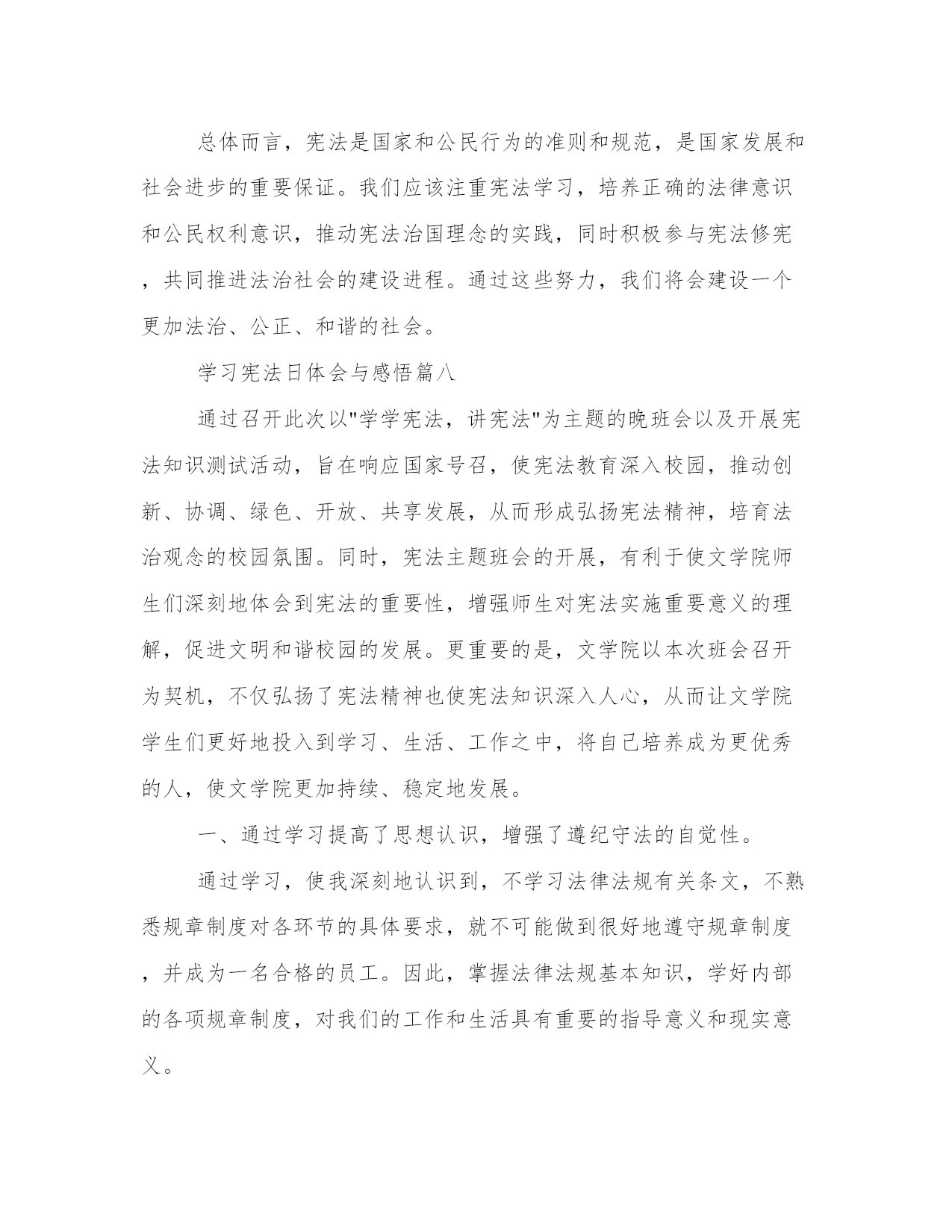 总体而言，宪法是国家和公民行为的准则和规范，是国家发展和社会进步的重要保证。我们应该注重宪法学习，培养正确的法律意识和公民权利意识，推动宪法治国理念的实践，同时积极参与宪法修宪，共同推进法治社会的建设进程。通过这些努力，我们将会建设一个更加法治、公正、和谐的社会。

学习宪法日体会与感悟篇八

通过召开此次以"学学宪法，讲宪法"为主题的晚班会以及开展宪法知识测试活动，旨在响应国家号召，使宪法教育深入校园，推动创新、协调、绿色、开放、共享发展，从而形成弘扬宪法精神，培育法治观念的校园氛围。同时，宪法主题班会的开展，有利于使文学院师生们深刻地体会到宪法的重要性，增强师生对宪法实施重要意义的理解，促进文明和谐校园的发展。更重要的是，文学院以本次班会召开为契机，不仅弘扬了宪法精神也使宪法知识深入人心，从而让文学院学生们更好地投入到学习、生活、工作之中，将自己培养成为更优秀的人，使文学院更加持续、稳定地发展。

一、通过学习提高了思想认识，增强了遵纪守法的自觉性。

通过学习，使我深刻地认识到，不学习法律法规有关条文，不熟悉规章制度对各环节的具体要求，就不可能做到很好地遵守规章制度，并成为一名合格的员工。因此，掌握法律法规基本知识，学好内部的各项规章制度，对我们的工作和生活具有重要的指导意义和现实意义。